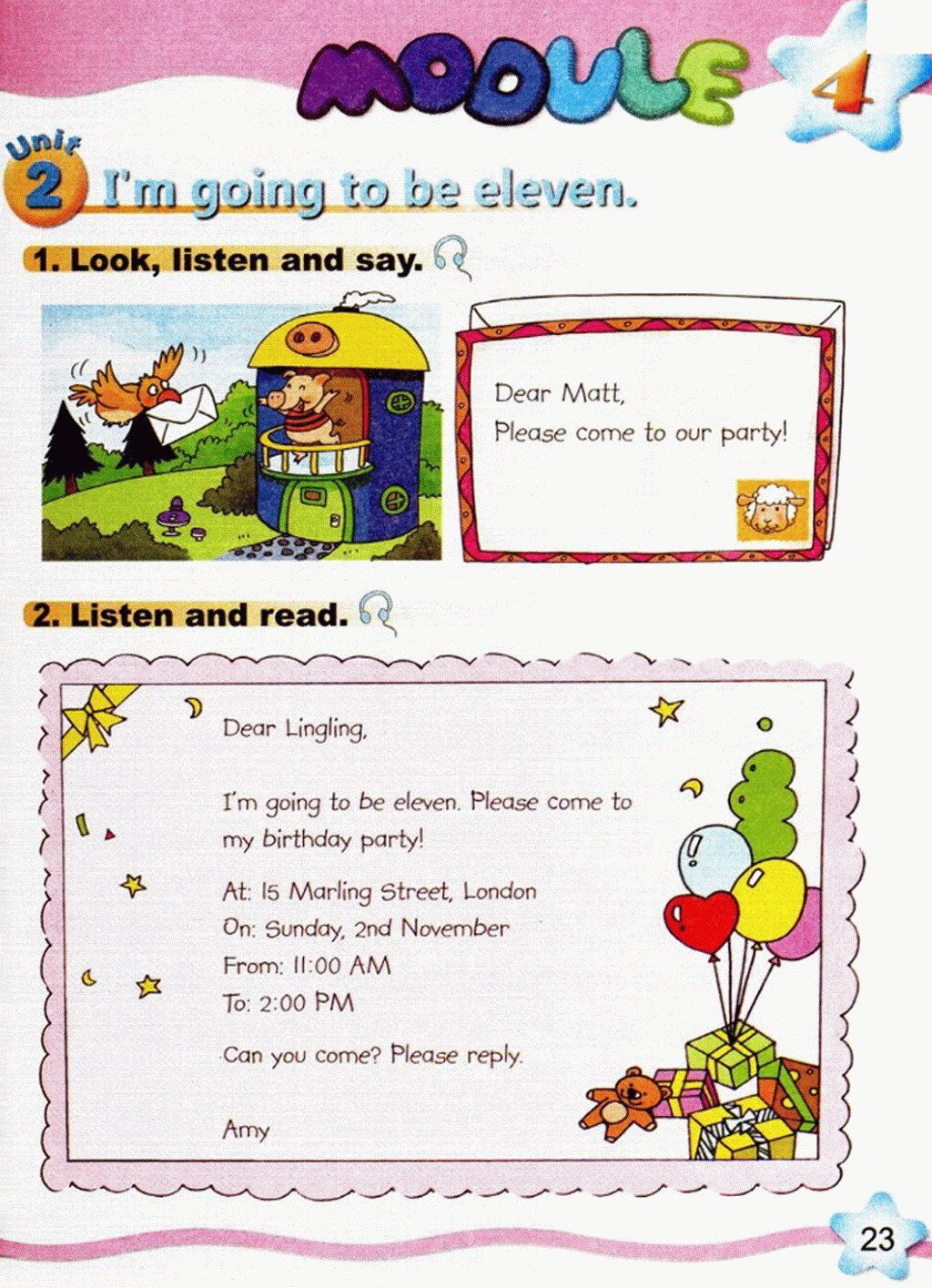 MODULE 4

Unit 2 I'm going to be eleven.

1. Look, listen and say.

Dear Matt,
Please come to our party!

2. Listen and read.

Dear Lingling,

I'm going to be eleven. Please come to my birthday party!

At: 15 Marling Street, London
On: Sunday, 2nd November
From: 11:00 AM
To: 2:00 PM

Can you come? Please reply.

Amy

23